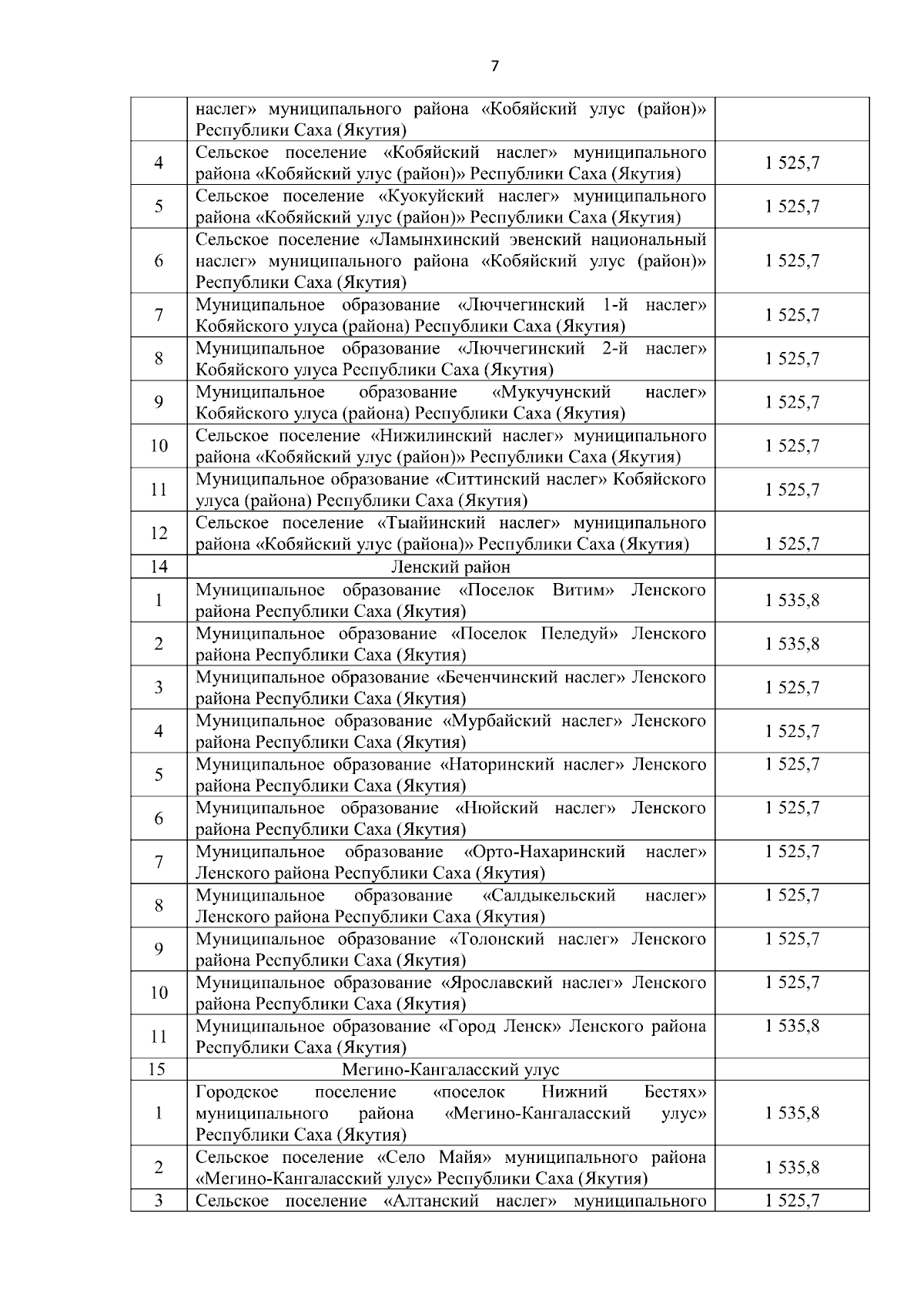 7

|  |  |  |
|---|---|---|
|  | наслег» муниципального района «Кобяйский улус (район)» Республики Саха (Якутия) |  |
| 4 | Сельское поселение «Кобяйский наслег» муниципального района «Кобяйский улус (район)» Республики Саха (Якутия) | 1 525,7 |
| 5 | Сельское поселение «Куокуйский наслег» муниципального района «Кобяйский улус (район)» Республики Саха (Якутия) | 1 525,7 |
| 6 | Сельское поселение «Ламынхинский эвенский национальный наслег» муниципального района «Кобяйский улус (район)» Республики Саха (Якутия) | 1 525,7 |
| 7 | Муниципальное образование «Люччегинский 1-й наслег» Кобяйского улуса (района) Республики Саха (Якутия) | 1 525,7 |
| 8 | Муниципальное образование «Люччегинский 2-й наслег» Кобяйского улуса Республики Саха (Якутия) | 1 525,7 |
| 9 | Муниципальное образование «Мукучунский наслег» Кобяйского улуса (района) Республики Саха (Якутия) | 1 525,7 |
| 10 | Сельское поселение «Нижилинский наслег» муниципального района «Кобяйский улус (район)» Республики Саха (Якутия) | 1 525,7 |
| 11 | Муниципальное образование «Ситтинский наслег» Кобяйского улуса (района) Республики Саха (Якутия) | 1 525,7 |
| 12 | Сельское поселение «Тыайинский наслег» муниципального района «Кобяйский улус (района)» Республики Саха (Якутия) | 1 525,7 |
| 14 | Ленский район |  |
| 1 | Муниципальное образование «Поселок Витим» Ленского района Республики Саха (Якутия) | 1 535,8 |
| 2 | Муниципальное образование «Поселок Пеледуй» Ленского района Республики Саха (Якутия) | 1 535,8 |
| 3 | Муниципальное образование «Беченчинский наслег» Ленского района Республики Саха (Якутия) | 1 525,7 |
| 4 | Муниципальное образование «Мурбайский наслег» Ленского района Республики Саха (Якутия) | 1 525,7 |
| 5 | Муниципальное образование «Наторинский наслег» Ленского района Республики Саха (Якутия) | 1 525,7 |
| 6 | Муниципальное образование «Нюйский наслег» Ленского района Республики Саха (Якутия) | 1 525,7 |
| 7 | Муниципальное образование «Орто-Нахаринский наслег» Ленского района Республики Саха (Якутия) | 1 525,7 |
| 8 | Муниципальное образование «Салдыкельский наслег» Ленского района Республики Саха (Якутия) | 1 525,7 |
| 9 | Муниципальное образование «Толонский наслег» Ленского района Республики Саха (Якутия) | 1 525,7 |
| 10 | Муниципальное образование «Ярославский наслег» Ленского района Республики Саха (Якутия) | 1 525,7 |
| 11 | Муниципальное образование «Город Ленск» Ленского района Республики Саха (Якутия) | 1 535,8 |
| 15 | Мегино-Кангаласский улус |  |
| 1 | Городское поселение «поселок Нижний Бестях» муниципального района «Мегино-Кангаласский улус» Республики Саха (Якутия) | 1 535,8 |
| 2 | Сельское поселение «Село Майя» муниципального района «Мегино-Кангаласский улус» Республики Саха (Якутия) | 1 535,8 |
| 3 | Сельское поселение «Алтанский наслег» муниципального | 1 525,7 |